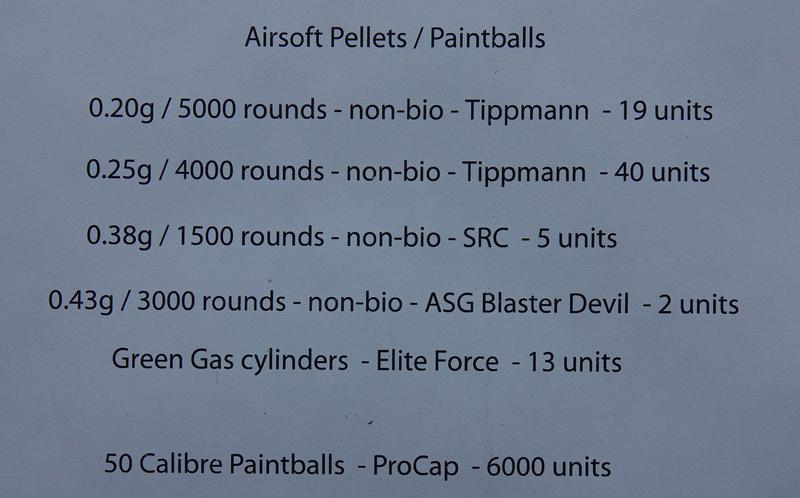 Airsoft Pellets / Paintballs

0.20g / 5000 rounds - non-bio - Tippmann - 19 units

0.25g / 4000 rounds - non-bio - Tippmann - 40 units

0.38g / 1500 rounds - non-bio - SRC - 5 units

0.43g / 3000 rounds - non-bio - ASG Blaster Devil - 2 units

Green Gas cylinders - Elite Force - 13 units

50 Calibre Paintballs - ProCap - 6000 units